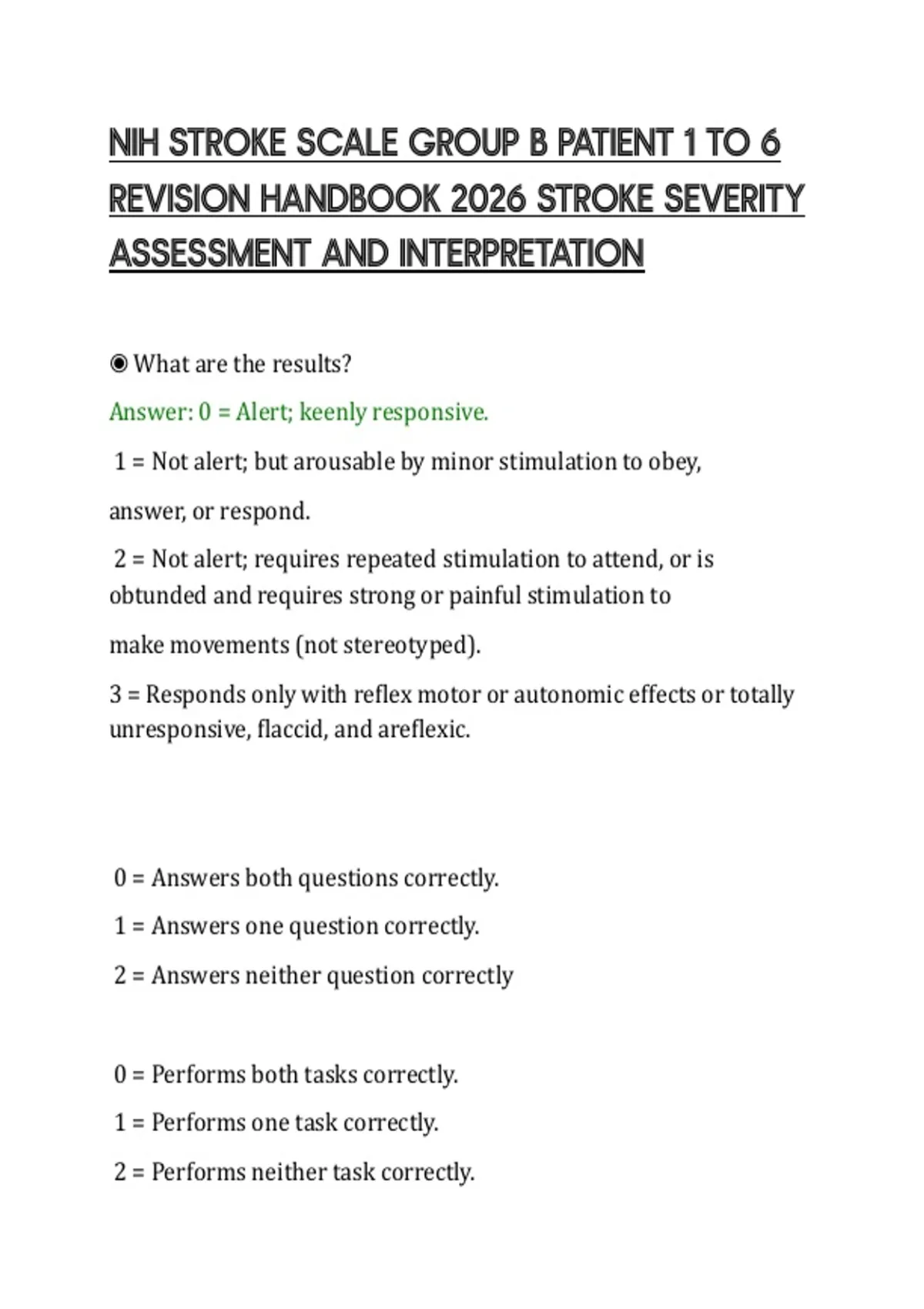 NIH STROKE SCALE GROUP B PATIENT 1 TO 6 REVISION HANDBOOK 2026 STROKE SEVERITY ASSESSMENT AND INTERPRETATION

◉ What are the results?

Answer: 0 = Alert; keenly responsive.

1 = Not alert; but arousable by minor stimulation to obey, answer, or respond.

2 = Not alert; requires repeated stimulation to attend, or is obtunded and requires strong or painful stimulation to make movements (not stereotyped).

3 = Responds only with reflex motor or autonomic effects or totally unresponsive, flaccid, and areflexic.

0 = Answers both questions correctly.

1 = Answers one question correctly.

2 = Answers neither question correctly

0 = Performs both tasks correctly.

1 = Performs one task correctly.

2 = Performs neither task correctly.